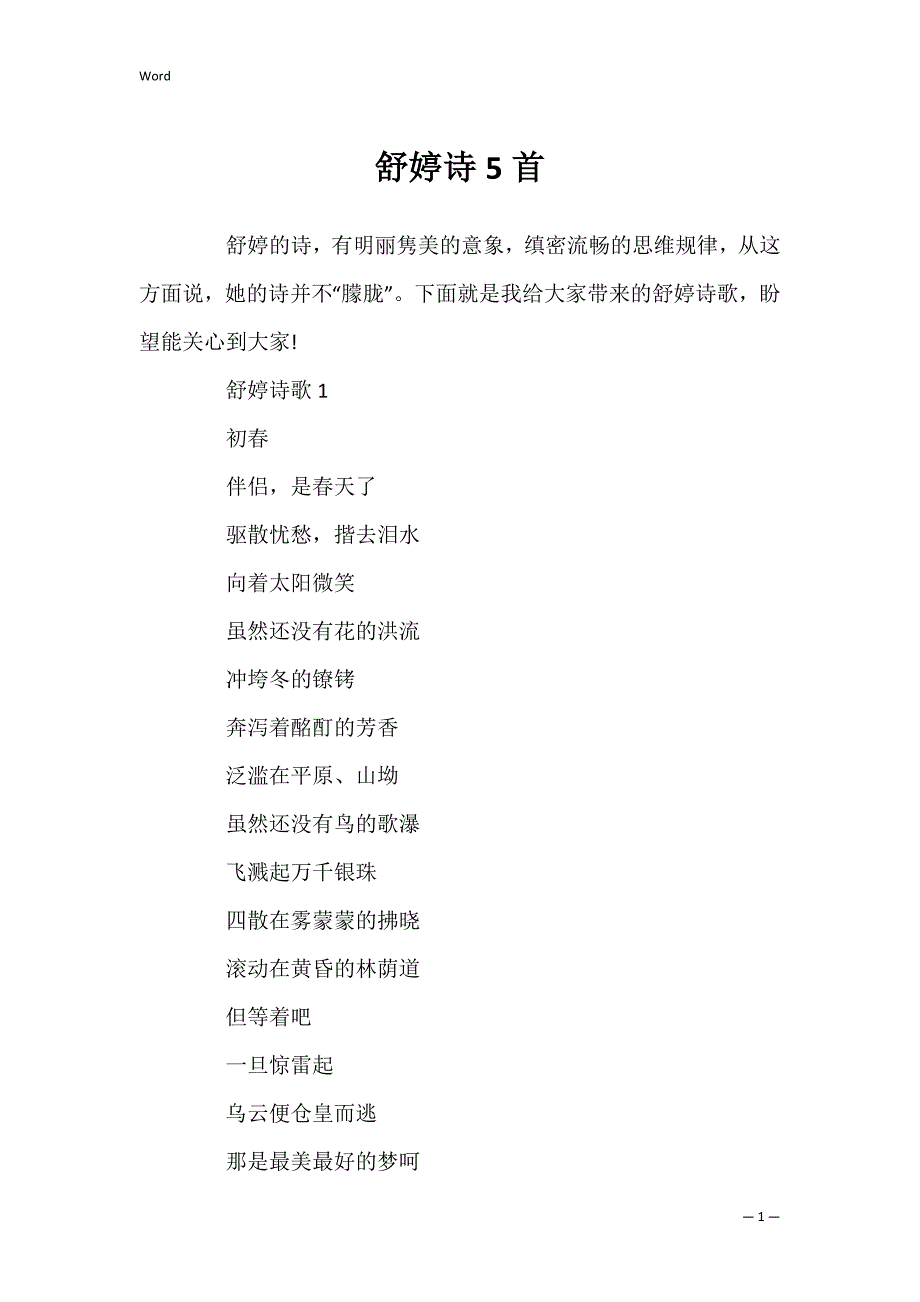 Word

舒婷诗 5 首

舒婷的诗，有明丽隽美的意象，缜密流畅的思维规律，从这方面说，她的诗并不“朦胧”。下面就是我给大家带来的舒婷诗歌，盼望能关心到大家!

舒婷诗歌 1

初春

伴侣，是春天了

驱散忧愁，揩去泪水

向着太阳微笑

虽然还没有花的洪流

冲垮冬的镣铐

奔泻着酩酊的芳香

泛滥在平原、山坳

虽然还没有鸟的歌瀑

飞溅起万千银珠

四散在雾蒙蒙的拂晓

滚动在黄昏的林荫道

但等着吧

一旦惊雷起

乌云便仓皇而逃

那是最美最好的梦呵

— 1 —